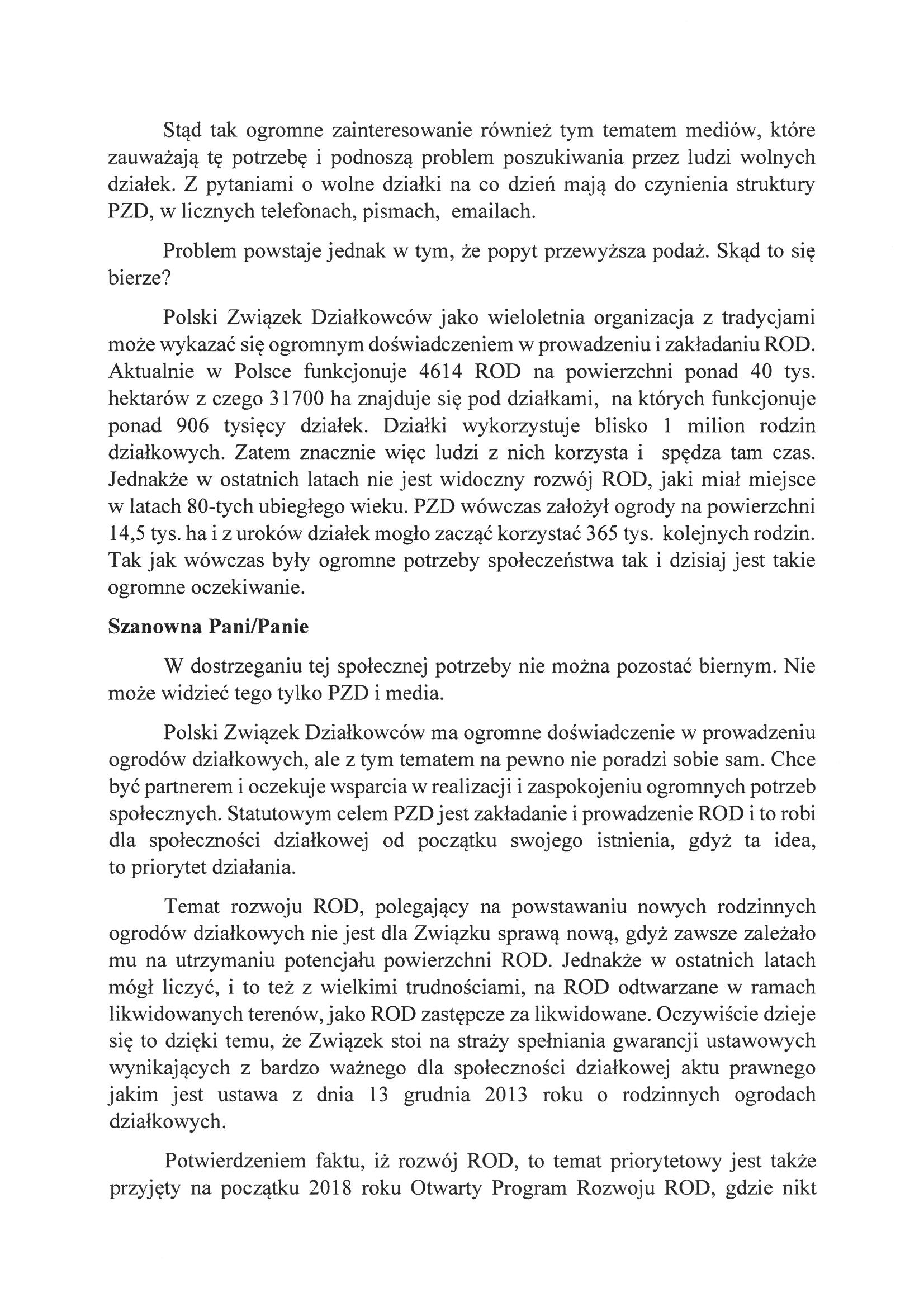 Stąd tak ogromne zainteresowanie również tym tematem mediów, które zauważają tę potrzebę i podnoszą problem poszukiwania przez ludzi wolnych działek. Z pytaniami o wolne działki na co dzień mają do czynienia struktury PZD, w licznych telefonach, pismach, emailach.

Problem powstaje jednak w tym, że popyt przewyższa podaż. Skąd to się bierze?

Polski Związek Działkowców jako wieloletnia organizacja z tradycjami może wykazać się ogromnym doświadczeniem w prowadzeniu i zakładaniu ROD. Aktualnie w Polsce funkcjonuje 4614 ROD na powierzchni ponad 40 tys. hektarów z czego 31700 ha znajduje się pod działkami, na których funkcjonuje ponad 906 tysięcy działek. Działki wykorzystuje blisko 1 milion rodzin działkowych. Zatem znacznie więc ludzi z nich korzysta i spędza tam czas. Jednakże w ostatnich latach nie jest widoczny rozwój ROD, jaki miał miejsce w latach 80-tych ubiegłego wieku. PZD wówczas założył ogrody na powierzchni 14,5 tys. ha i z uroków działek mogło zacząć korzystać 365 tys. kolejnych rodzin. Tak jak wówczas były ogromne potrzeby społeczeństwa tak i dzisiaj jest takie ogromne oczekiwanie.

Szanowna Pani/Panie

W dostrzeganiu tej społecznej potrzeby nie można pozostać biernym. Nie może widzieć tego tylko PZD i media.

Polski Związek Działkowców ma ogromne doświadczenie w prowadzeniu ogrodów działkowych, ale z tym tematem na pewno nie poradzi sobie sam. Chce być partnerem i oczekuje wsparcia w realizacji i zaspokojeniu ogromnych potrzeb społecznych. Statutowym celem PZD jest zakładanie i prowadzenie ROD i to robi dla społeczności działkowej od początku swojego istnienia, gdyż ta idea, to priorytet działania.

Temat rozwoju ROD, polegający na powstawaniu nowych rodzinnych ogrodów działkowych nie jest dla Związku sprawą nową, gdyż zawsze zależało mu na utrzymaniu potencjału powierzchni ROD. Jednakże w ostatnich latach mógł liczyć, i to też z wielkimi trudnościami, na ROD odtwarzane w ramach likwidowanych terenów, jako ROD zastępcze za likwidowane. Oczywiście dzieje się to dzięki temu, że Związek stoi na straży spełniania gwarancji ustawowych wynikających z bardzo ważnego dla społeczności działkowej aktu prawnego jakim jest ustawa z dnia 13 grudnia 2013 roku o rodzinnych ogrodach działkowych.

Potwierdzeniem faktu, iż rozwój ROD, to temat priorytetowy jest także przyjęty na początku 2018 roku Otwarty Program Rozwoju ROD, gdzie nikt